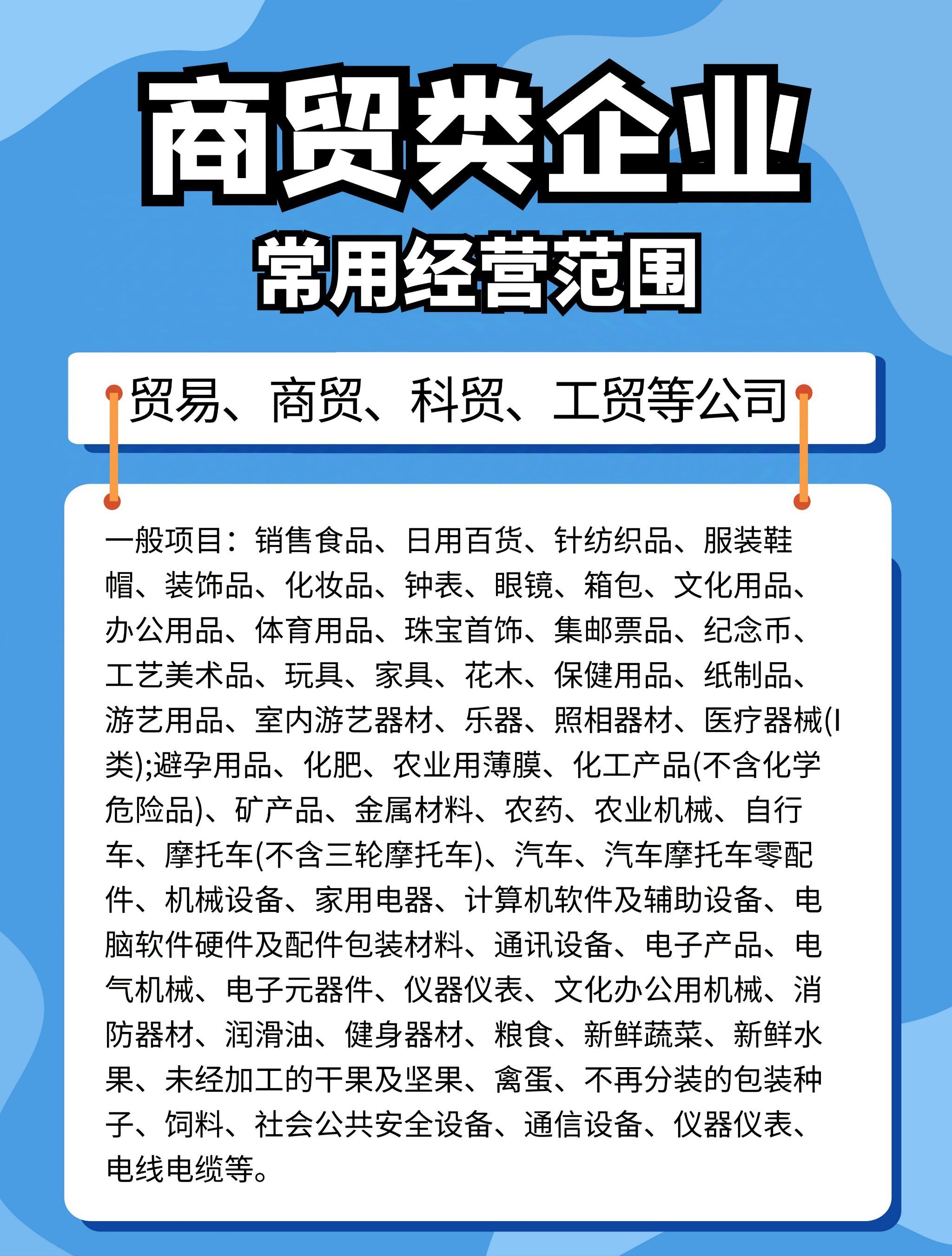 商贸类企业
常用经营范围

贸易、商贸、科贸、工贸等公司

一般项目：销售食品、日用百货、针纺织品、服装鞋帽、装饰品、化妆品、钟表、眼镜、箱包、文化用品、办公用品、体育用品、珠宝首饰、集邮票品、纪念币、工艺美术品、玩具、家具、花木、保健用品、纸制品、游艺用品、室内游艺器材、乐器、照相器材、医疗器械(I类);避孕用品、化肥、农业用薄膜、化工产品(不含化学危险品)、矿产品、金属材料、农药、农业机械、自行车、摩托车(不含三轮摩托车)、汽车、汽车摩托车零配件、机械设备、家用电器、计算机软件及辅助设备、电脑软件硬件及配件包装材料、通讯设备、电子产品、电气机械、电子元器件、仪器仪表、文化办公用机械、消防器材、润滑油、健身器材、粮食、新鲜蔬菜、新鲜水果、未经加工的干果及坚果、禽蛋、不再分装的包装种子、饲料、社会公共安全设备、通信设备、仪器仪表、电线电缆等。